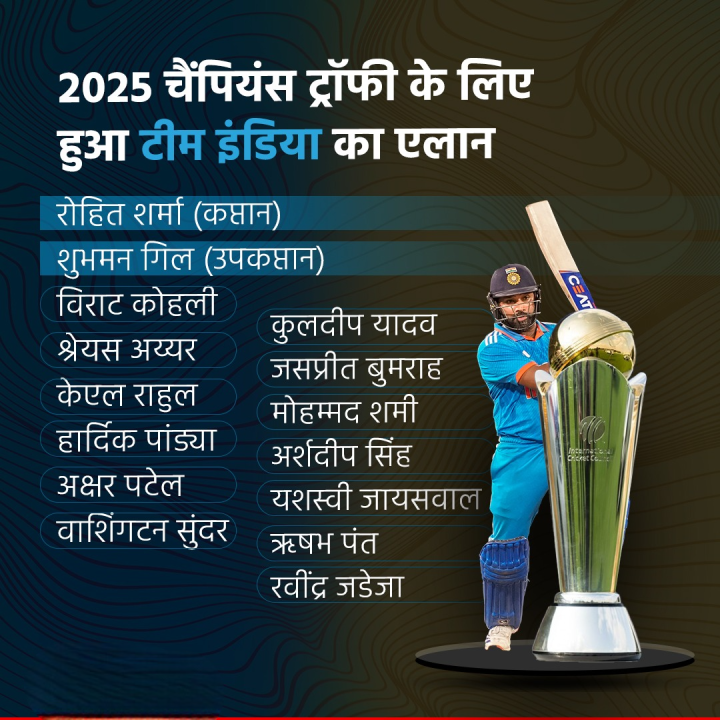 2025 चैंपियंस ट्रॉफी के लिए हुआ टीम इंडिया का एलान

रोहित शर्मा (कप्तान)

शुभमन गिल (उपकप्तान)

विराट कोहली

श्रेयस अय्यर

केएल राहुल

हार्दिक पांड्या

अक्षर पटेल

वाशिंगटन सुंदर

कुलदीप यादव

जसप्रीत बुमराह

मोहम्मद शमी

अर्शदीप सिंह

यशस्वी जायसवाल

ऋषभ पंत

रवींद्र जडेजा

CEAT

International Cricket Council